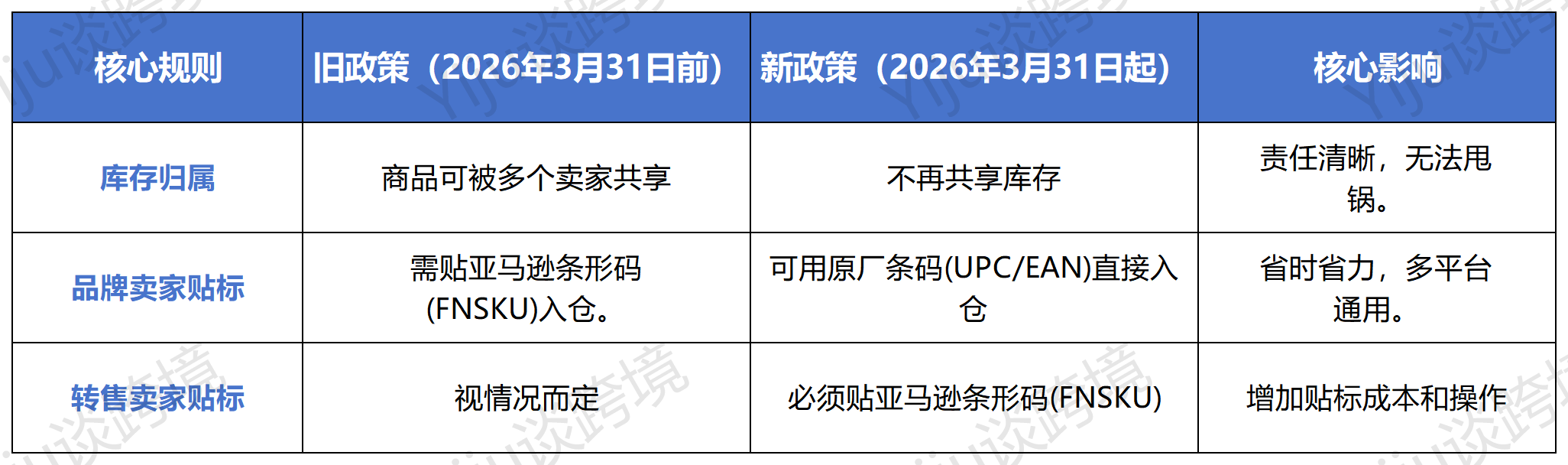 | 核心规则 | 旧政策（2026年3月31日前） | 新政策（2026年3月31日起） | 核心影响 |
|---|---|---|---|
| 库存归属 | 商品可被多个卖家共享 | 不再共享库存 | 责任清晰，无法甩锅。 |
| 品牌卖家贴标 | 需贴亚马逊条形码(FNSKU)入仓。 | 可用原厂条码(UPC/EAN)直接入仓 | 省时省力，多平台通用。 |
| 转售卖家贴标 | 视情况而定 | 必须贴亚马逊条形码(FNSKU) | 增加贴标成本和操作 |

Yiju谈跨境